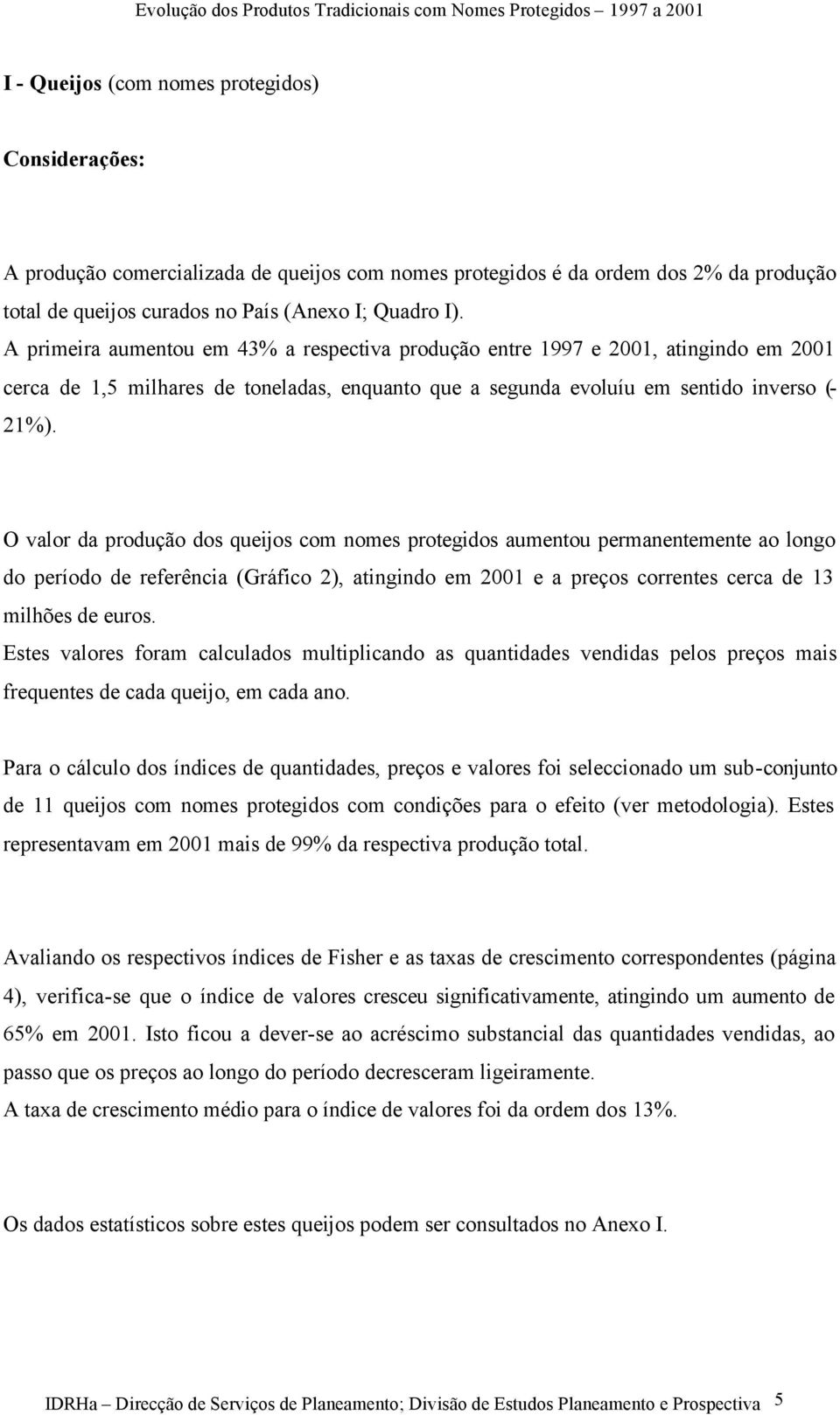 Evolução dos Produtos Tradicionais com Nomes Protegidos – 1997 a 2001

I - Queijos (com nomes protegidos)

Considerações:

A produção comercializada de queijos com nomes protegidos é da ordem dos 2% da produção total de queijos curados no País (Anexo I; Quadro I).
A primeira aumentou em 43% a respectiva produção entre 1997 e 2001, atingindo em 2001 cerca de 1,5 milhares de toneladas, enquanto que a segunda evoluíu em sentido inverso (-21%).

O valor da produção dos queijos com nomes protegidos aumentou permanentemente ao longo do período de referência (Gráfico 2), atingindo em 2001 e a preços correntes cerca de 13 milhões de euros.
Estes valores foram calculados multiplicando as quantidades vendidas pelos preços mais frequentes de cada queijo, em cada ano.

Para o cálculo dos índices de quantidades, preços e valores foi seleccionado um sub-conjunto de 11 queijos com nomes protegidos com condições para o efeito (ver metodologia). Estes representavam em 2001 mais de 99% da respectiva produção total.

Avaliando os respectivos índices de Fisher e as taxas de crescimento correspondentes (página 4), verifica-se que o índice de valores cresceu significativamente, atingindo um aumento de 65% em 2001. Isto ficou a dever-se ao acréscimo substancial das quantidades vendidas, ao passo que os preços ao longo do período decresceram ligeiramente.
A taxa de crescimento médio para o índice de valores foi da ordem dos 13%.

Os dados estatísticos sobre estes queijos podem ser consultados no Anexo I.

IDRHa – Direcção de Serviços de Planeamento; Divisão de Estudos Planeamento e Prospectiva 5